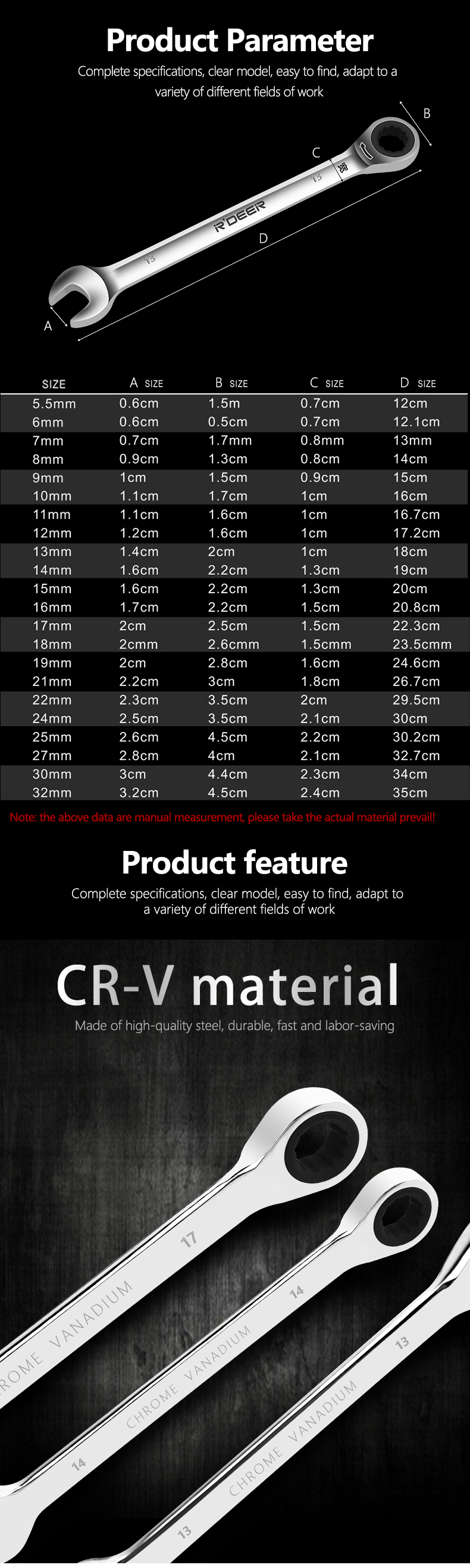 Product Parameter

Complete specifications, clear model, easy to find, adapt to a variety of different fields of work

B

C

13

R'DEER

D

13

A

| SIZE | A SIZE | B SIZE | C SIZE | D SIZE |
|---|---|---|---|---|
| 5.5mm | 0.6cm | 1.5m | 0.7cm | 12cm |
| 6mm | 0.6cm | 0.5cm | 0.7cm | 12.1cm |
| 7mm | 0.7cm | 1.7mm | 0.8mm | 13mm |
| 8mm | 0.9cm | 1.3cm | 0.8cm | 14cm |
| 9mm | 1cm | 1.5cm | 0.9cm | 15cm |
| 10mm | 1.1cm | 1.7cm | 1cm | 16cm |
| 11mm | 1.1cm | 1.6cm | 1cm | 16.7cm |
| 12mm | 1.2cm | 1.6cm | 1cm | 17.2cm |
| 13mm | 1.4cm | 2cm | 1cm | 18cm |
| 14mm | 1.6cm | 2.2cm | 1.3cm | 19cm |
| 15mm | 1.6cm | 2.2cm | 1.3cm | 20cm |
| 16mm | 1.7cm | 2.2cm | 1.5cm | 20.8cm |
| 17mm | 2cm | 2.5cm | 1.5cm | 22.3cm |
| 18mm | 2cmm | 2.6cmm | 1.5cmm | 23.5cmm |
| 19mm | 2cm | 2.8cm | 1.6cm | 24.6cm |
| 21mm | 2.2cm | 3cm | 1.8cm | 26.7cm |
| 22mm | 2.3cm | 3.5cm | 2cm | 29.5cm |
| 24mm | 2.5cm | 3.5cm | 2.1cm | 30cm |
| 25mm | 2.6cm | 4.5cm | 2.2cm | 30.2cm |
| 27mm | 2.8cm | 4cm | 2.1cm | 32.7cm |
| 30mm | 3cm | 4.4cm | 2.3cm | 34cm |
| 32mm | 3.2cm | 4.5cm | 2.4cm | 35cm |

Note: the above data are manual measurement, please take the actual material prevail!

Product feature

Complete specifications, clear model, easy to find, adapt to a variety of different fields of work

CR-V material

Made of high-quality steel, durable, fast and labor-saving

17
CHROME VANADIUM
14
CHROME VANADIUM
14
13
CHROME VANADIUM
13